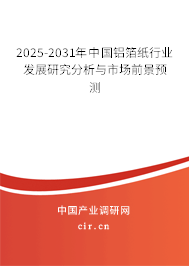 2025-2031年中国铝箔纸行业发展研究分析与市场前景预测

中国产业调研网

cir.cn